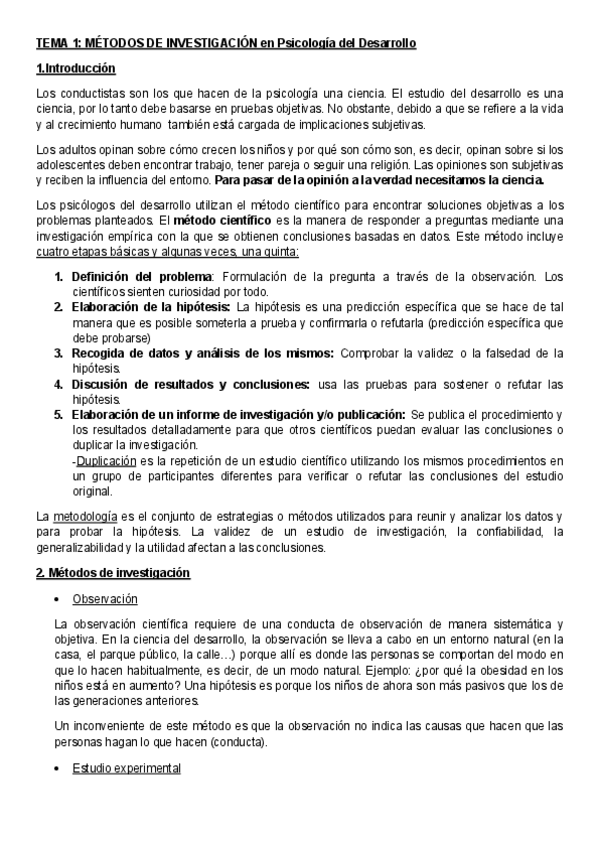 TEMA 1: MÉTODOS DE INVESTIGACIÓN en Psicología del Desarrollo

1.Introducción

Los conductistas son los que hacen de la psicología una ciencia. El estudio del desarrollo es una ciencia, por lo tanto debe basarse en pruebas objetivas. No obstante, debido a que se refiere a la vida y al crecimiento humano también está cargada de implicaciones subjetivas.

Los adultos opinan sobre cómo crecen los niños y por qué son cómo son, es decir, opinan sobre si los adolescentes deben encontrar trabajo, tener pareja o seguir una religión. Las opiniones son subjetivas y reciben la influencia del entorno. Para pasar de la opinión a la verdad necesitamos la ciencia.

Los psicólogos del desarrollo utilizan el método científico para encontrar soluciones objetivas a los problemas planteados. El método científico es la manera de responder a preguntas mediante una investigación empírica con la que se obtienen conclusiones basadas en datos. Este método incluye cuatro etapas básicas y algunas veces, una quinta:

1. Definición del problema: Formulación de la pregunta a través de la observación. Los científicos sienten curiosidad por todo.
2. Elaboración de la hipótesis: La hipótesis es una predicción específica que se hace de tal manera que es posible someterla a prueba y confirmarla o refutarla (predicción específica que debe probarse)
3. Recogida de datos y análisis de los mismos: Comprobar la validez o la falsedad de la hipótesis.
4. Discusión de resultados y conclusiones: usa las pruebas para sostener o refutar las hipótesis.
5. Elaboración de un informe de investigación y/o publicación: Se publica el procedimiento y los resultados detalladamente para que otros científicos puedan evaluar las conclusiones o duplicar la investigación.
-Duplicación es la repetición de un estudio científico utilizando los mismos procedimientos en un grupo de participantes diferentes para verificar o refutar las conclusiones del estudio original.

La metodología es el conjunto de estrategias o métodos utilizados para reunir y analizar los datos y para probar la hipótesis. La validez de un estudio de investigación, la confiabilidad, la generalizabilidad y la utilidad afectan a las conclusiones.

2. Métodos de investigación

• Observación

La observación científica requiere de una conducta de observación de manera sistemática y objetiva. En la ciencia del desarrollo, la observación se lleva a cabo en un entorno natural (en la casa, el parque público, la calle…) porque allí es donde las personas se comportan del modo en que lo hacen habitualmente, es decir, de un modo natural. Ejemplo: ¿por qué la obesidad en los niños está en aumento? Una hipótesis es porque los niños de ahora son más pasivos que los de las generaciones anteriores.

Un inconveniente de este método es que la observación no indica las causas que hacen que las personas hagan lo que hacen (conducta).

• Estudio experimental